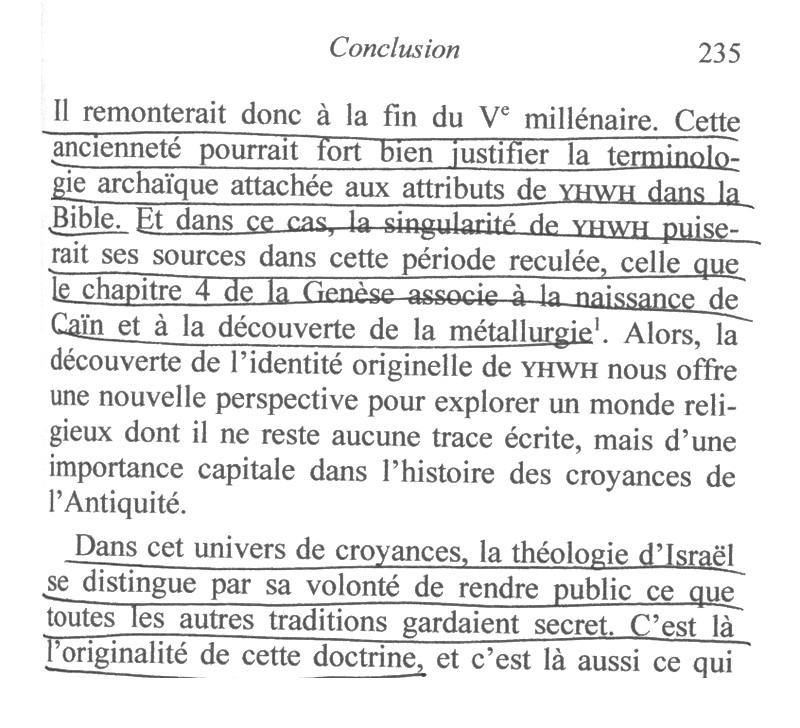 Conclusion 235

Il remonterait donc à la fin du V$^e$ millénaire. Cette ancienneté pourrait fort bien justifier la terminologie archaïque attachée aux attributs de YHWH dans la Bible. Et dans ce cas, la singularité de YHWH puiserait ses sources dans cette période reculée, celle que le chapitre 4 de la Genèse associe à la naissance de Caïn et à la découverte de la métallurgie$^1$. Alors, la découverte de l'identité originelle de YHWH nous offre une nouvelle perspective pour explorer un monde religieux dont il ne reste aucune trace écrite, mais d'une importance capitale dans l'histoire des croyances de l'Antiquité.

Dans cet univers de croyances, la théologie d'Israël se distingue par sa volonté de rendre public ce que toutes les autres traditions gardaient secret. C'est là l'originalité de cette doctrine, et c'est là aussi ce qui